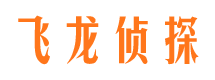 飞龙侦探